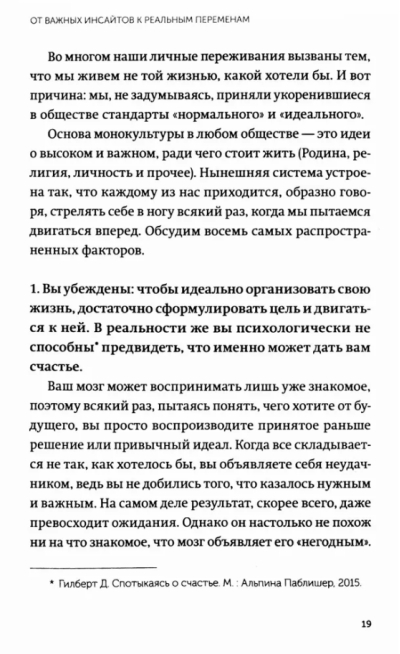 ОТ ВАЖНЫХ ИНСАЙТОВ К РЕАЛЬНЫМ ПЕРЕМЕНАМ

Во многом наши личные переживания вызваны тем, что мы живем не той жизнью, какой хотели бы. И вот причина: мы, не задумываясь, приняли укоренившиеся в обществе стандарты «нормального» и «идеального».

Основа монокультуры в любом обществе — это идеи о высоком и важном, ради чего стоит жить (Родина, религия, личность и прочее). Нынешняя система устроена так, что каждому из нас приходится, образно говоря, стрелять себе в ногу всякий раз, когда мы пытаемся двигаться вперед. Обсудим восемь самых распространенных факторов.

1. Вы убеждены: чтобы идеально организовать свою жизнь, достаточно сформулировать цель и двигаться к ней. В реальности же вы психологически не способны* предвидеть, что именно может дать вам счастье.

Ваш мозг может воспринимать лишь уже знакомое, поэтому всякий раз, пытаясь понять, чего хотите от будущего, вы просто воспроизводите принятое раньше решение или привычный идеал. Когда все складывается не так, как хотелось бы, вы объявляете себя неудачником, ведь вы не добились того, что казалось нужным и важным. На самом деле результат, скорее всего, даже превосходит ожидания. Однако он настолько не похож ни на что знакомое, что мозг объявляет его «негодным».

* Гилберт Д. Спотыкаясь о счастье. М. : Альпина Паблишер, 2015.

19